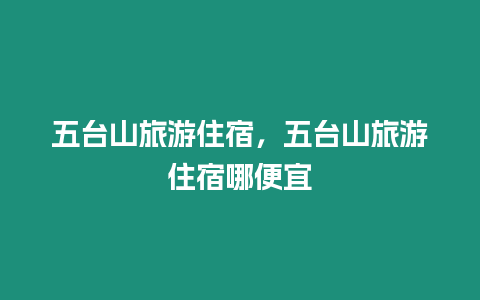 五台山旅游住宿，五台山旅游住宿哪便宜